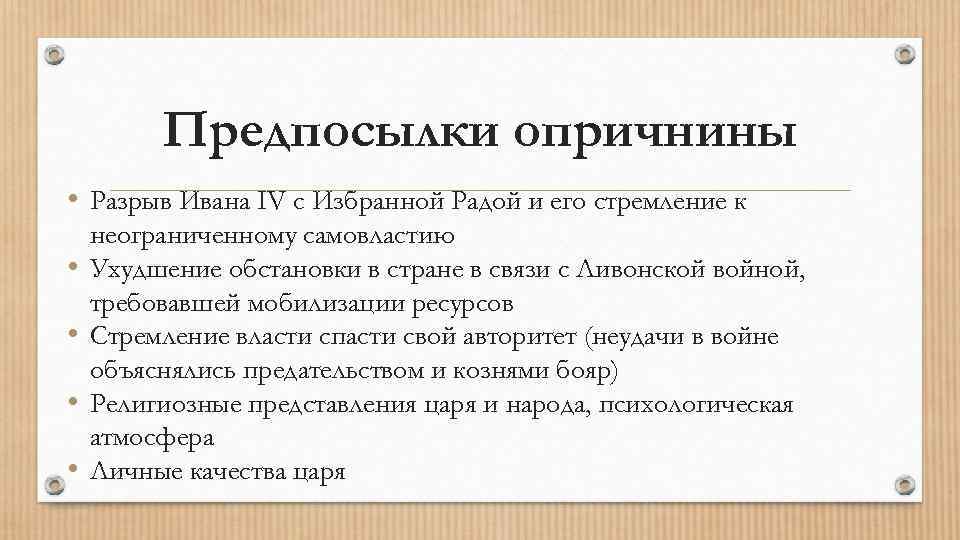 Предпосылки опричнины

• Разрыв Ивана IV с Избранной Радой и его стремление к неограниченному самовластию
• Ухудшение обстановки в стране в связи с Ливонской войной, требовавшей мобилизации ресурсов
• Стремление власти спасти свой авторитет (неудачи в войне объяснялись предательством и кознями бояр)
• Религиозные представления царя и народа, психологическая атмосфера
• Личные качества царя